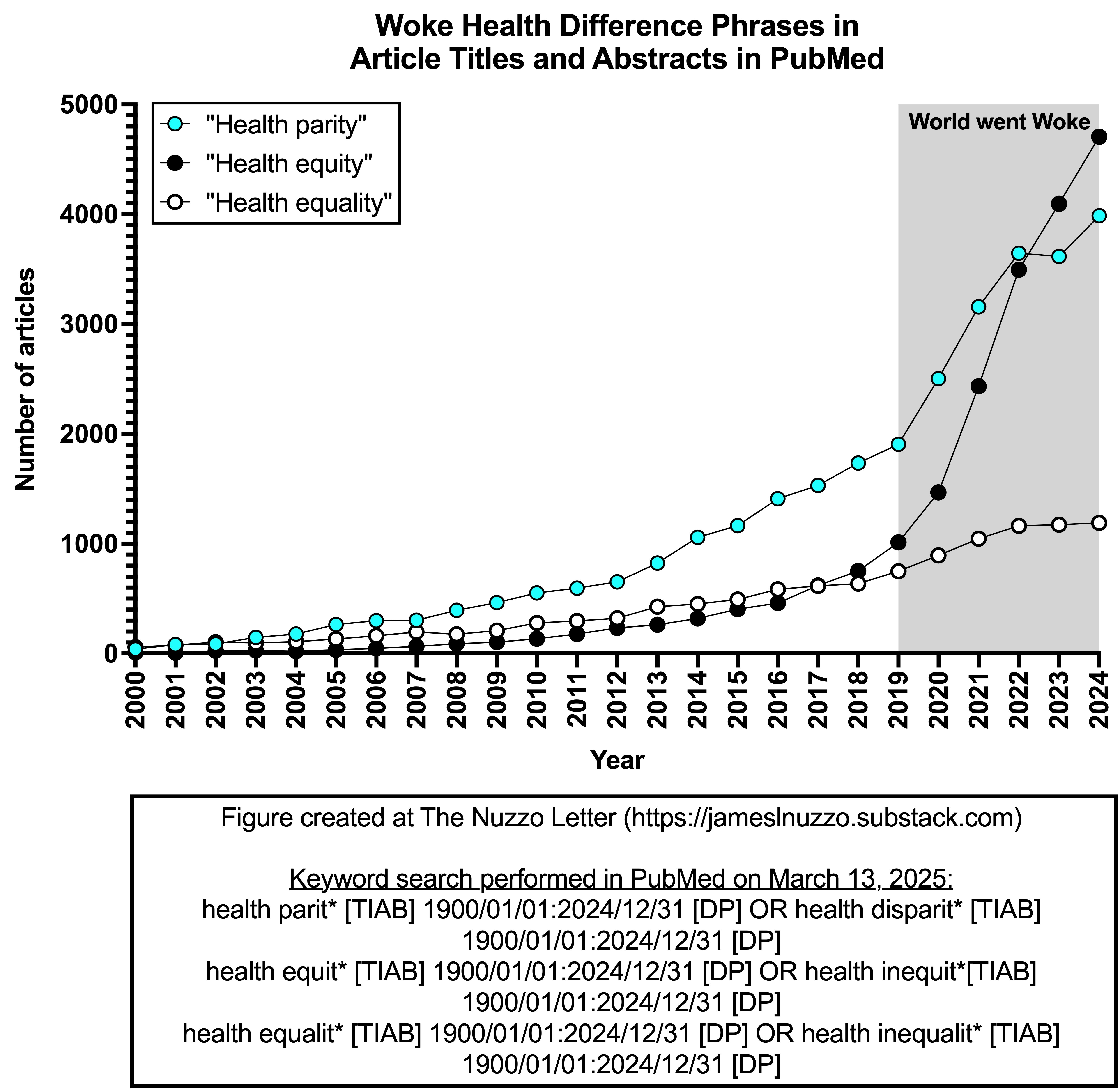 Woke Health Difference Phrases in Article Titles and Abstracts in PubMed

"Health parity"
"Health equity"
"Health equality"

World went Woke

Number of articles

5000
4000
3000
2000
1000
0

2000 2001 2002 2003 2004 2005 2006 2007 2008 2009 2010 2011 2012 2013 2014 2015 2016 2017 2018 2019 2020 2021 2022 2023 2024

Year

Figure created at The Nuzzo Letter (https://jameslnuzzo.substack.com)

Keyword search performed in PubMed on March 13, 2025:
health parit* [TIAB] 1900/01/01:2024/12/31 [DP] OR health disparit* [TIAB] 1900/01/01:2024/12/31 [DP]
health equit* [TIAB] 1900/01/01:2024/12/31 [DP] OR health inequit*[TIAB] 1900/01/01:2024/12/31 [DP]
health equalit* [TIAB] 1900/01/01:2024/12/31 [DP] OR health inequalit* [TIAB] 1900/01/01:2024/12/31 [DP]